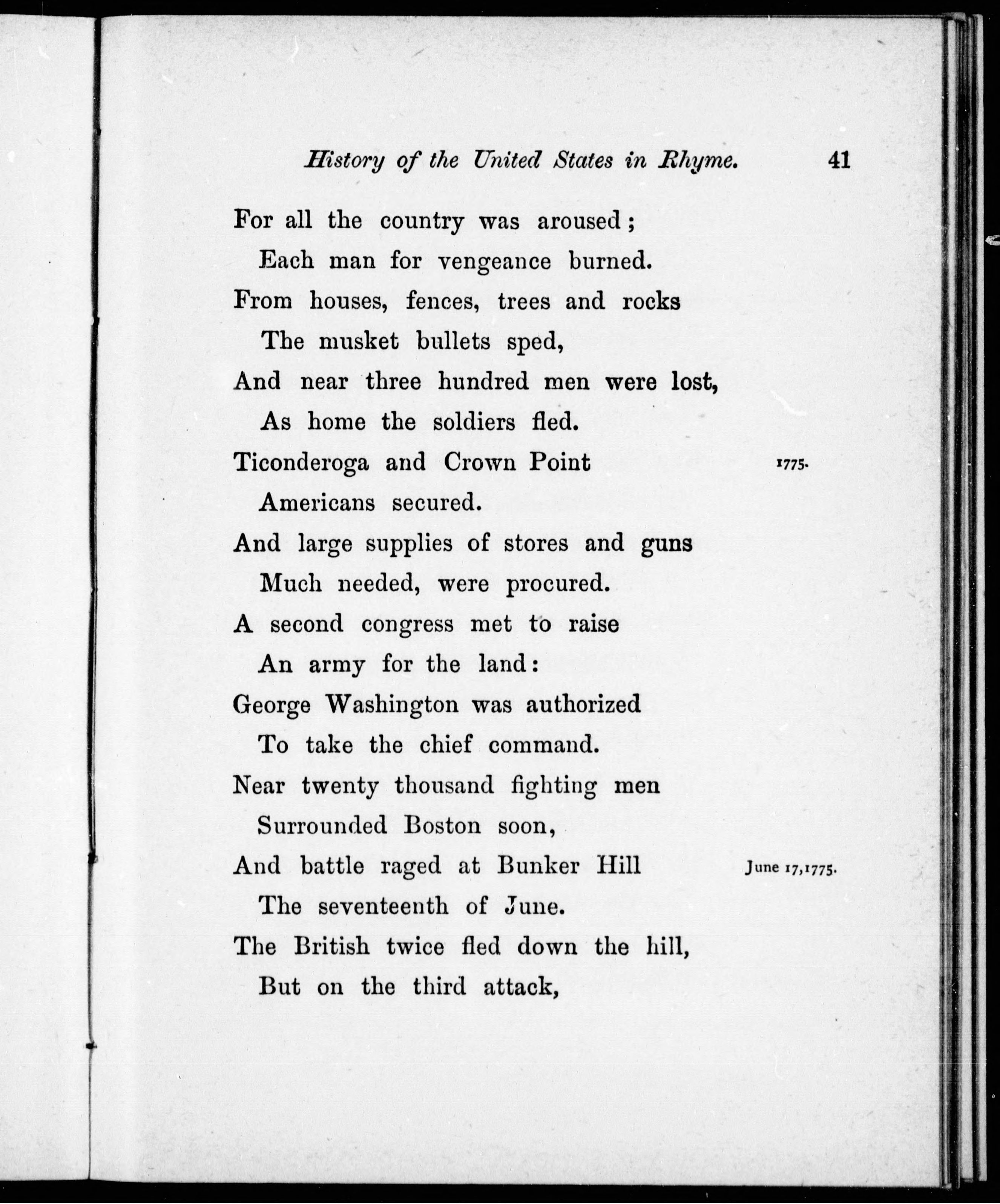 History of the United States in Rhyme. 41

For all the country was aroused;
Each man for vengeance burned.
From houses, fences, trees and rocks
The musket bullets sped,
And near three hundred men were lost,
As home the soldiers fled.
Ticonderoga and Crown Point 1775.
Americans secured.
And large supplies of stores and guns
Much needed, were procured.
A second congress met to raise
An army for the land:
George Washington was authorized
To take the chief command.
Near twenty thousand fighting men
Surrounded Boston soon,
And battle raged at Bunker Hill June 17, 1775.
The seventeenth of June.
The British twice fled down the hill,
But on the third attack,